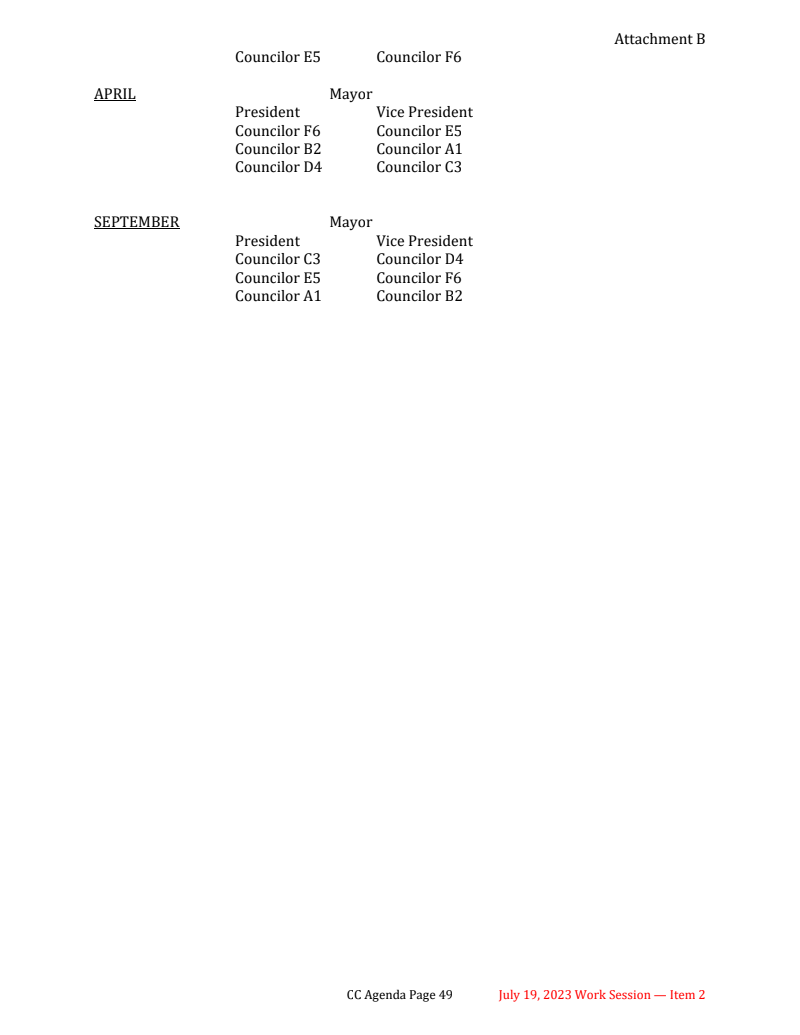 Attachment B

Councilor E5 Councilor F6

APRIL

Mayor
President Vice President
Councilor F6 Councilor E5
Councilor B2 Councilor A1
Councilor D4 Councilor C3

SEPTEMBER

Mayor
President Vice President
Councilor C3 Councilor D4
Councilor E5 Councilor F6
Councilor A1 Councilor B2

CC Agenda Page 49 July 19, 2023 Work Session — Item 2